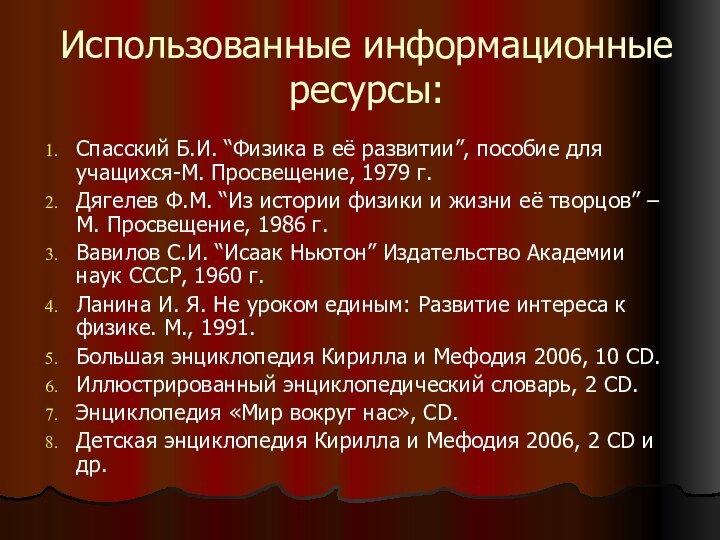 Использованные информационные ресурсы:

1. Спасский Б.И. “Физика в её развитии”, пособие для учащихся-М. Просвещение, 1979 г.
2. Дягелев Ф.М. “Из истории физики и жизни её творцов” – М. Просвещение, 1986 г.
3. Вавилов С.И. “Исаак Ньютон” Издательство Академии наук СССР, 1960 г.
4. Ланина И. Я. Не уроком единым: Развитие интереса к физике. М., 1991.
5. Большая энциклопедия Кирилла и Мефодия 2006, 10 CD.
6. Иллюстрированный энциклопедический словарь, 2 CD.
7. Энциклопедия «Мир вокруг нас», CD.
8. Детская энциклопедия Кирилла и Мефодия 2006, 2 CD и др.